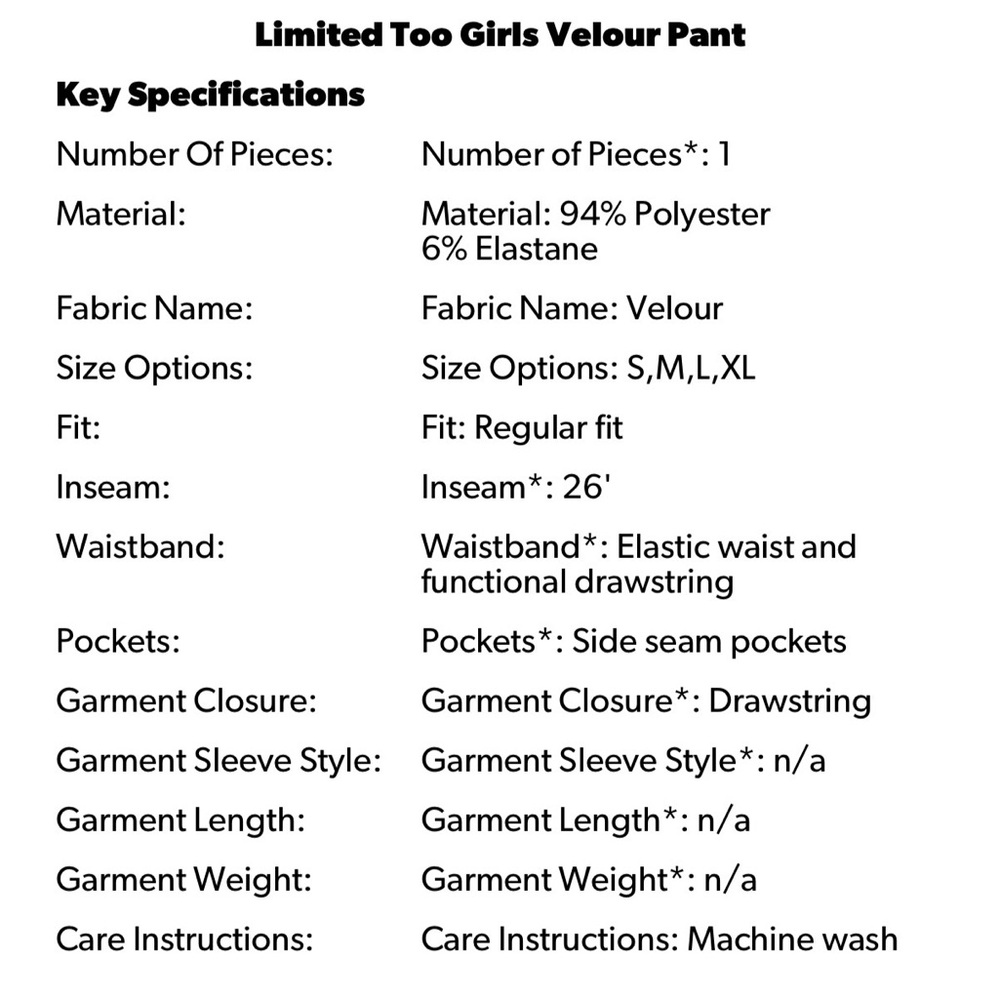 Limited Too Girls Velour Pant

Key Specifications

| | |
|---|---|
| Number Of Pieces: | Number of Pieces*: 1 |
| Material: | Material: 94% Polyester 6% Elastane |
| Fabric Name: | Fabric Name: Velour |
| Size Options: | Size Options: S,M,L,XL |
| Fit: | Fit: Regular fit |
| Inseam: | Inseam*: 26' |
| Waistband: | Waistband*: Elastic waist and functional drawstring |
| Pockets: | Pockets*: Side seam pockets |
| Garment Closure: | Garment Closure*: Drawstring |
| Garment Sleeve Style: | Garment Sleeve Style*: n/a |
| Garment Length: | Garment Length*: n/a |
| Garment Weight: | Garment Weight*: n/a |
| Care Instructions: | Care Instructions: Machine wash |